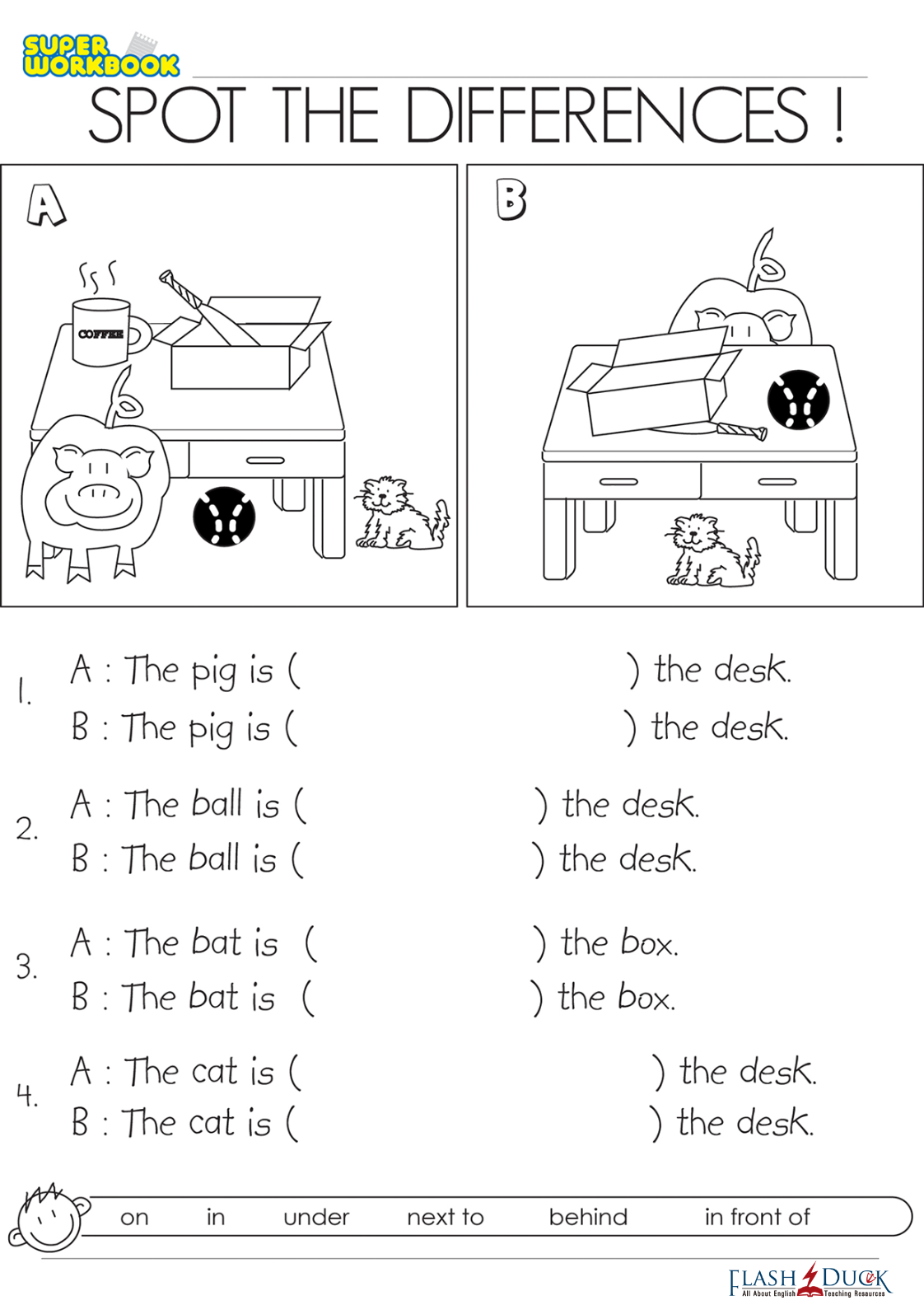 SUPER WORKBOOK

SPOT THE DIFFERENCES !

A

COFFEE

B

1. A : The pig is ( ) the desk.
B : The pig is ( ) the desk.

2. A : The ball is ( ) the desk.
B : The ball is ( ) the desk.

3. A : The bat is ( ) the box.
B : The bat is ( ) the box.

4. A : The cat is ( ) the desk.
B : The cat is ( ) the desk.

on in under next to behind in front of

FLASH DUCK
All About English Teaching Resources